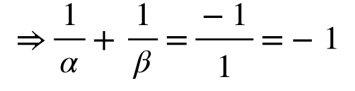 $\Rightarrow \frac{1}{\alpha} + \frac{1}{\beta} = \frac{-1}{1} = -1$